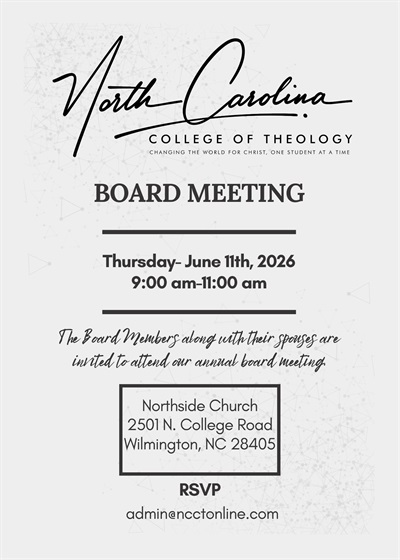 North Carolina
COLLEGE OF THEOLOGY
CHANGING THE WORLD FOR CHRIST, ONE STUDENT AT A TIME

BOARD MEETING

Thursday- June 11th, 2026
9:00 am-11:00 am

The Board Members along with their spouses are invited to attend our annual board meeting.

Northside Church
2501 N. College Road
Wilmington, NC 28405

RSVP
admin@ncctonline.com